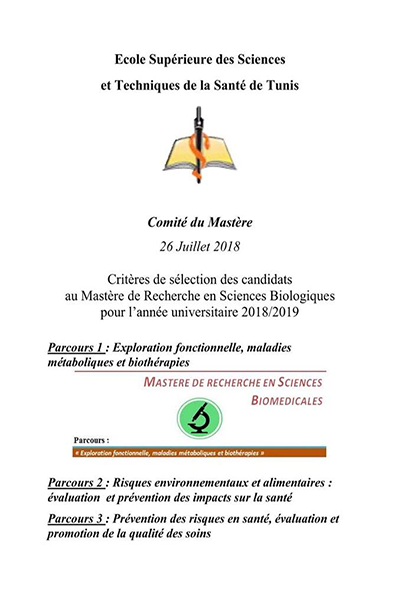 Ecole Supérieure des Sciences
et Techniques de la Santé de Tunis

Comité du Mastère
26 Juillet 2018

Critères de sélection des candidats
au Mastère de Recherche en Sciences Biologiques
pour l'année universitaire 2018/2019

Parcours 1 : Exploration fonctionnelle, maladies métaboliques et biothérapies

MASTERE DE RECHERCHE EN SCIENCES BIOMEDICALES

Parcours :

« Exploration fonctionnelle, maladies métaboliques et biothérapies »

Parcours 2 : Risques environnementaux et alimentaires : évaluation et prévention des impacts sur la santé

Parcours 3 : Prévention des risques en santé, évaluation et promotion de la qualité des soins